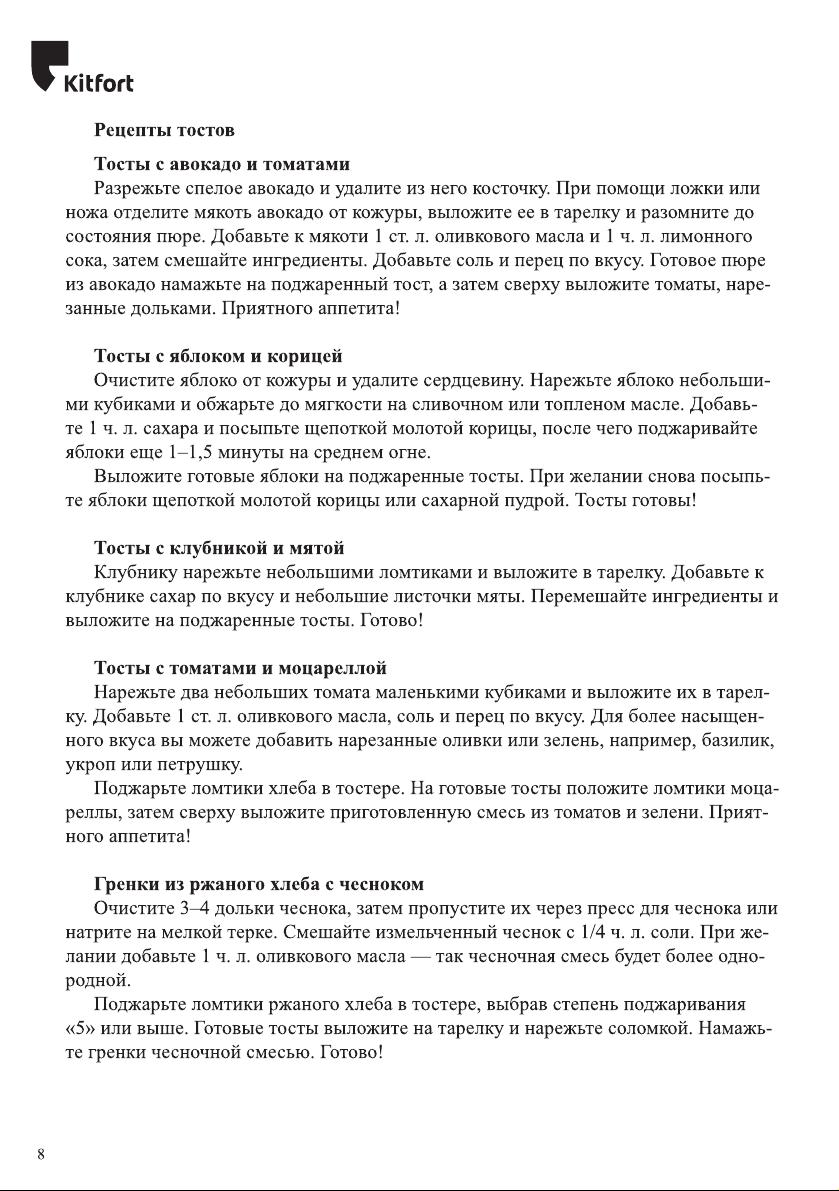 Kitfort

Рецепты тостов

Тосты с авокадо и томатами

Разрежьте спелое авокадо и удалите из него косточку. При помощи ложки или ножа отделите мякоть авокадо от кожуры, выложите ее в тарелку и разомните до состояния пюре. Добавьте к мякоти 1 ст. л. оливкового масла и 1 ч. л. лимонного сока, затем смешайте ингредиенты. Добавьте соль и перец по вкусу. Готовое пюре из авокадо намажьте на поджаренный тост, а затем сверху выложите томаты, нарезанные дольками. Приятного аппетита!

Тосты с яблоком и корицей

Очистите яблоко от кожуры и удалите сердцевину. Нарежьте яблоко небольшими кубиками и обжарьте до мягкости на сливочном или топленом масле. Добавьте 1 ч. л. сахара и посыпьте щепоткой молотой корицы, после чего поджаривайте яблоки еще 1–1,5 минуты на среднем огне.

Выложите готовые яблоки на поджаренные тосты. При желании снова посыпьте яблоки щепоткой молотой корицы или сахарной пудрой. Тосты готовы!

Тосты с клубникой и мятой

Клубнику нарежьте небольшими ломтиками и выложите в тарелку. Добавьте к клубнике сахар по вкусу и небольшие листочки мяты. Перемешайте ингредиенты и выложите на поджаренные тосты. Готово!

Тосты с томатами и моцареллой

Нарежьте два небольших томата маленькими кубиками и выложите их в тарелку. Добавьте 1 ст. л. оливкового масла, соль и перец по вкусу. Для более насыщенного вкуса вы можете добавить нарезанные оливки или зелень, например, базилик, укроп или петрушку.

Поджарьте ломтики хлеба в тостере. На готовые тосты положите ломтики моцареллы, затем сверху выложите приготовленную смесь из томатов и зелени. Приятного аппетита!

Гренки из ржаного хлеба с чесноком

Очистите 3–4 дольки чеснока, затем пропустите их через пресс для чеснока или натрите на мелкой терке. Смешайте измельченный чеснок с 1/4 ч. л. соли. При желании добавьте 1 ч. л. оливкового масла — так чесночная смесь будет более однородной.

Поджарьте ломтики ржаного хлеба в тостере, выбрав степень поджаривания «5» или выше. Готовые тосты выложите на тарелку и нарежьте соломкой. Намажьте гренки чесночной смесью. Готово!

8